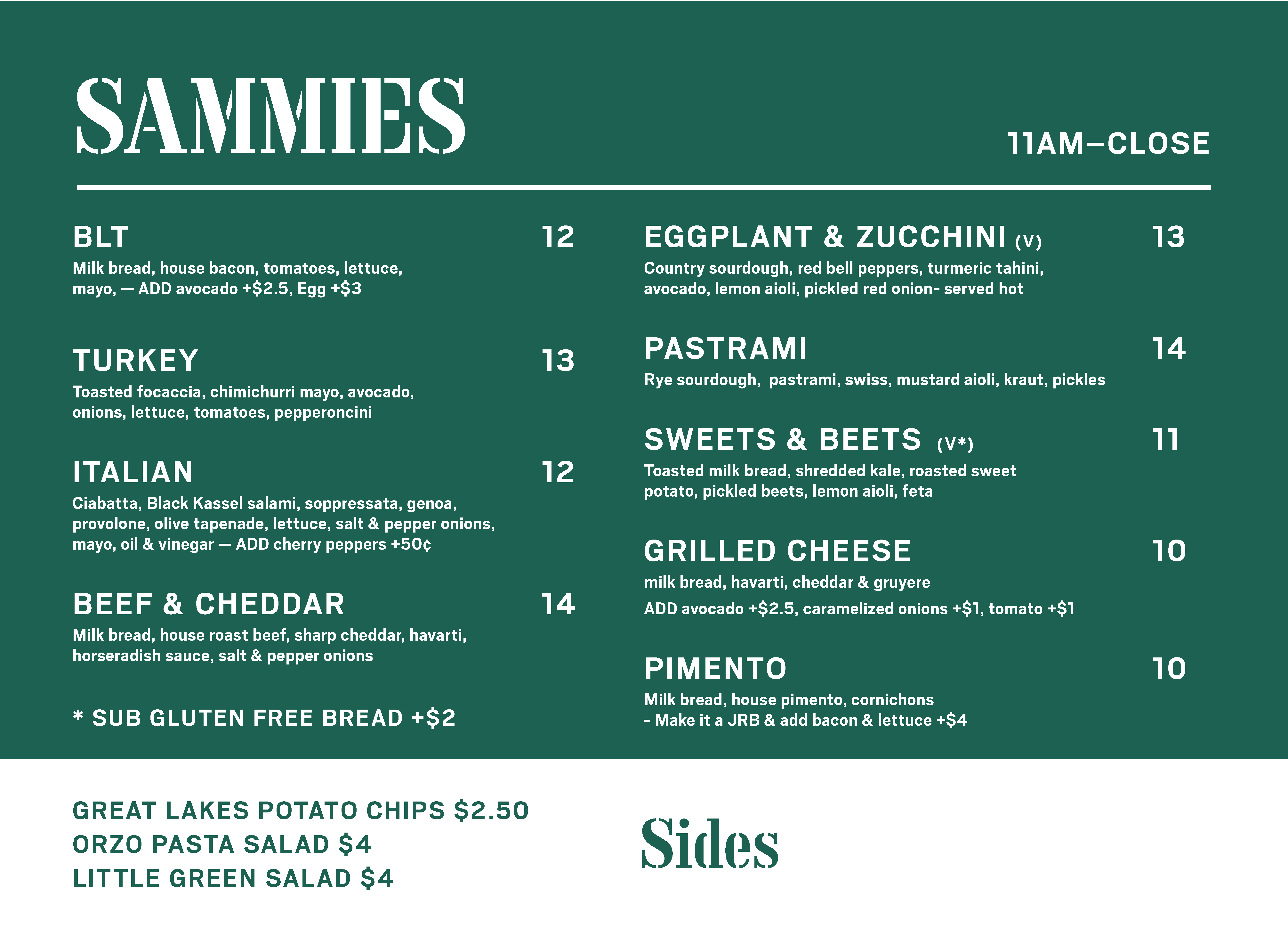 SAMMIES

11AM–CLOSE

BLT
12
Milk bread, house bacon, tomatoes, lettuce, mayo, — ADD avocado +$2.5, Egg +$3

TURKEY
13
Toasted focaccia, chimichurri mayo, avocado, onions, lettuce, tomatoes, pepperoncini

ITALIAN
12
Ciabatta, Black Kassel salami, soppressata, genoa, provolone, olive tapenade, lettuce, salt & pepper onions, mayo, oil & vinegar — ADD cherry peppers +50¢

BEEF & CHEDDAR
14
Milk bread, house roast beef, sharp cheddar, havarti, horseradish sauce, salt & pepper onions

* SUB GLUTEN FREE BREAD +$2

EGGPLANT & ZUCCHINI (V)
13
Country sourdough, red bell peppers, turmeric tahini, avocado, lemon aioli, pickled red onion- served hot

PASTRAMI
14
Rye sourdough, pastrami, swiss, mustard aioli, kraut, pickles

SWEETS & BEETS (V*)
11
Toasted milk bread, shredded kale, roasted sweet potato, pickled beets, lemon aioli, feta

GRILLED CHEESE
10
milk bread, havarti, cheddar & gruyere
ADD avocado +$2.5, caramelized onions +$1, tomato +$1

PIMENTO
10
Milk bread, house pimento, cornichons
- Make it a JRB & add bacon & lettuce +$4

GREAT LAKES POTATO CHIPS $2.50
ORZO PASTA SALAD $4
LITTLE GREEN SALAD $4

Sides